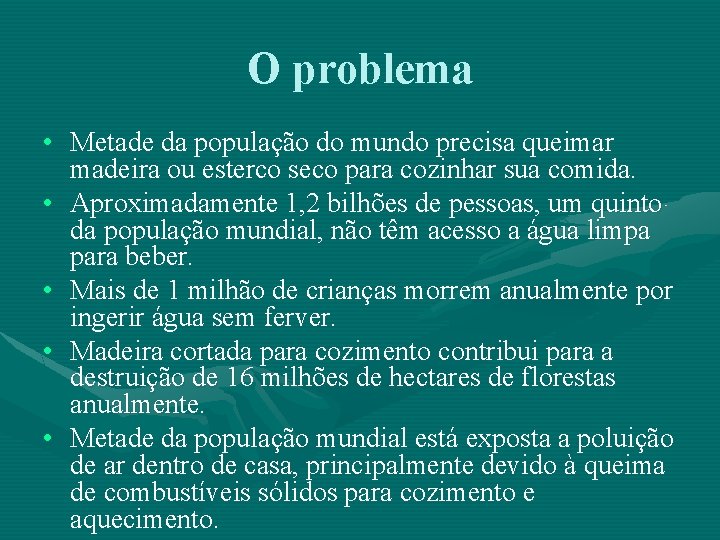 O problema

• Metade da população do mundo precisa queimar madeira ou esterco seco para cozinhar sua comida.
• Aproximadamente 1,2 bilhões de pessoas, um quinto da população mundial, não têm acesso a água limpa para beber.
• Mais de 1 milhão de crianças morrem anualmente por ingerir água sem ferver.
• Madeira cortada para cozimento contribui para a destruição de 16 milhões de hectares de florestas anualmente.
• Metade da população mundial está exposta a poluição de ar dentro de casa, principalmente devido à queima de combustíveis sólidos para cozimento e aquecimento.